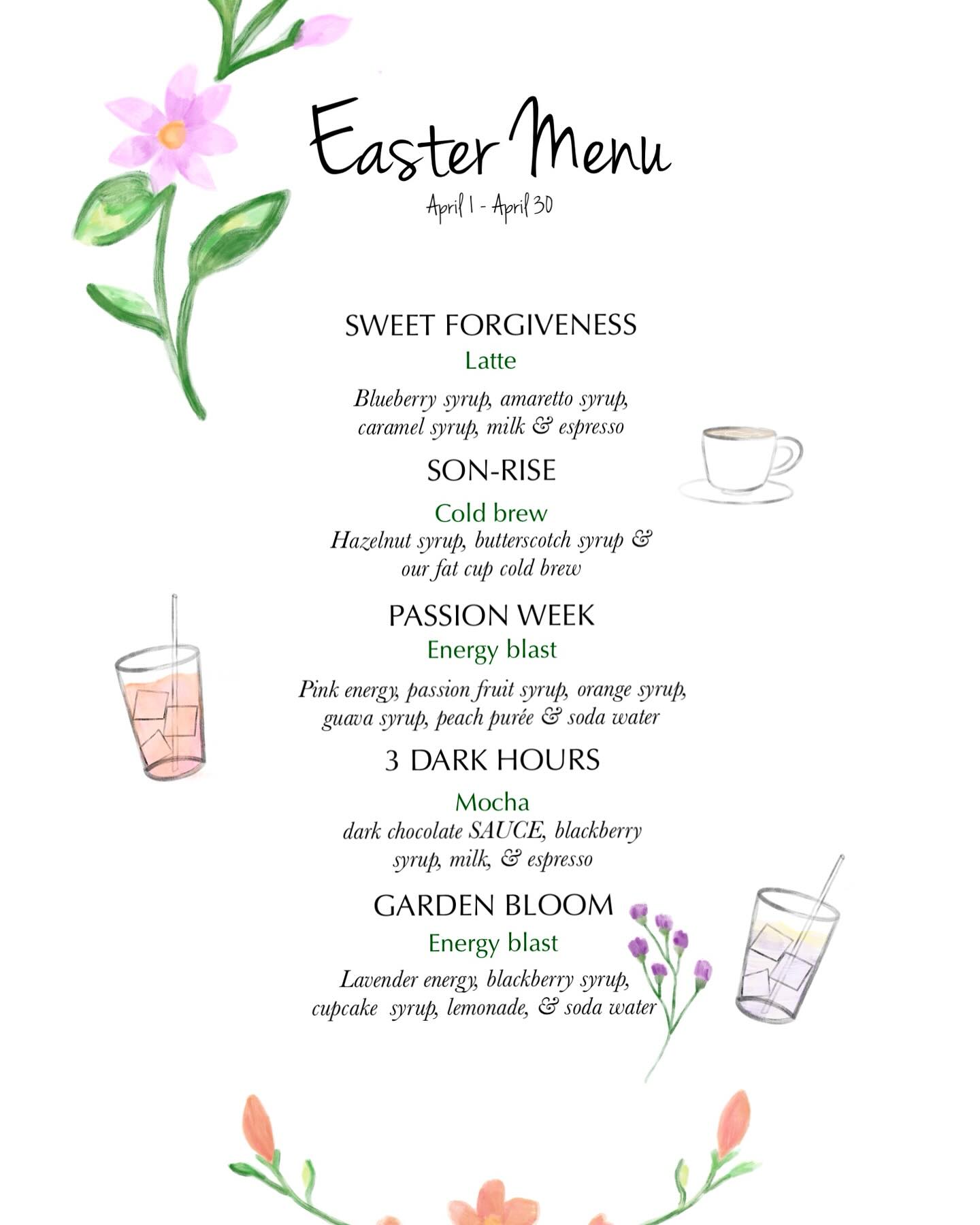 Easter Menu

April 1 - April 30

SWEET FORGIVENESS

Latte

Blueberry syrup, amaretto syrup, caramel syrup, milk & espresso

SON-RISE

Cold brew

Hazelnut syrup, butterscotch syrup & our fat cup cold brew

PASSION WEEK

Energy blast

Pink energy, passion fruit syrup, orange syrup, guava syrup, peach purée & soda water

3 DARK HOURS

Mocha

dark chocolate SAUCE, blackberry syrup, milk, & espresso

GARDEN BLOOM

Energy blast

Lavender energy, blackberry syrup, cupcake syrup, lemonade, & soda water